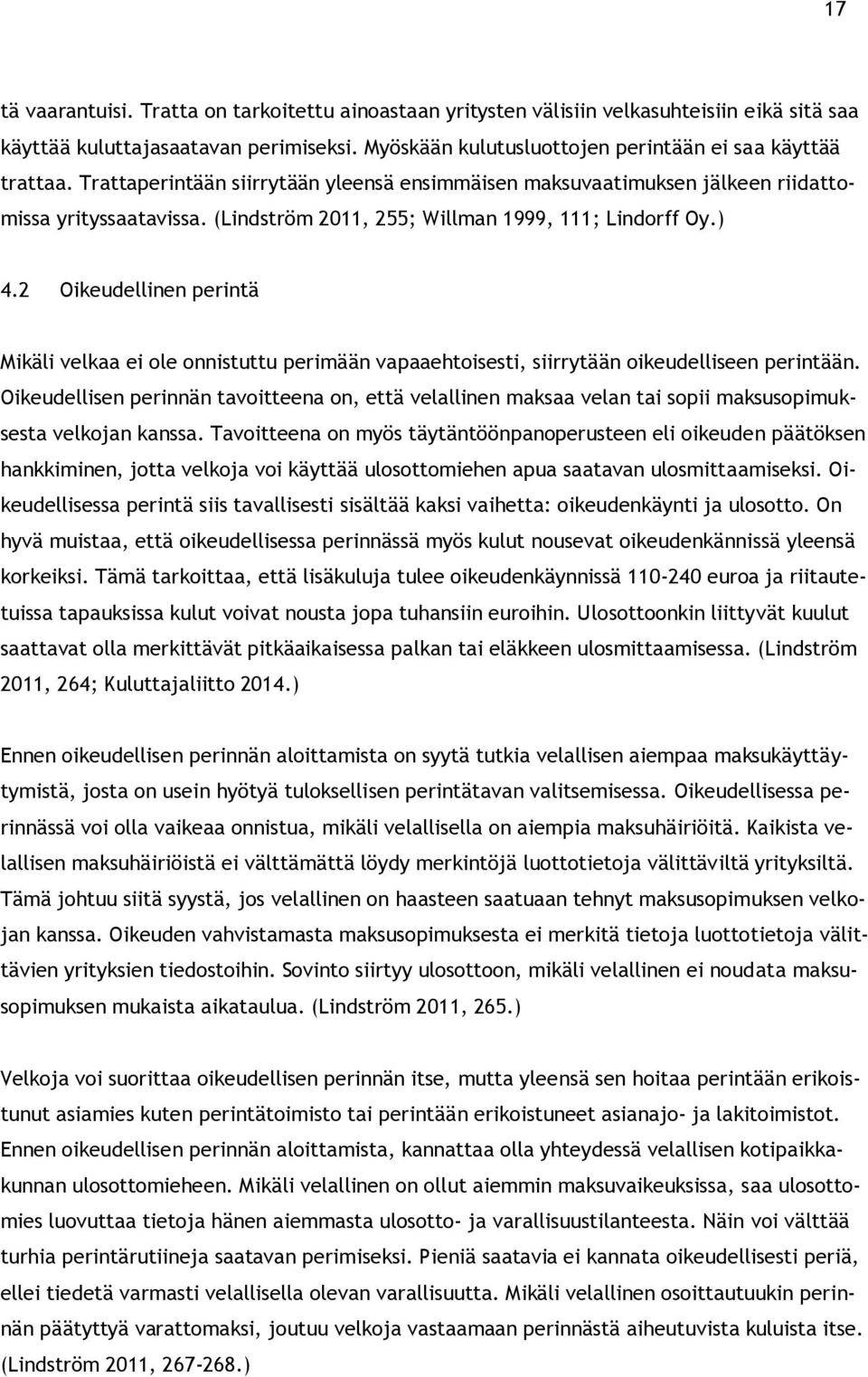 17

tä vaarantuisi. Tratta on tarkoitettu ainoastaan yritysten välisiin velkasuhteisiin eikä sitä saa käyttää kuluttajasaatavan perimiseksi. Myöskään kulutusluottojen perintään ei saa käyttää trattaa. Trattaperintään siirrytään yleensä ensimmäisen maksuvaatimuksen jälkeen riidattomissa yrityssaatavissa. (Lindström 2011, 255; Willman 1999, 111; Lindorff Oy.)

4.2 Oikeudellinen perintä

Mikäli velkaa ei ole onnistuttu perimään vapaaehtoisesti, siirrytään oikeudelliseen perintään. Oikeudellisen perinnän tavoitteena on, että velallinen maksaa velan tai sopii maksusopimuksesta velkojan kanssa. Tavoitteena on myös täytäntöönpanoperusteen eli oikeuden päätöksen hankkiminen, jotta velkoja voi käyttää ulosottomiehen apua saatavan ulosmittaamiseksi. Oikeudellisessa perintä siis tavallisesti sisältää kaksi vaihetta: oikeudenkäynti ja ulosotto. On hyvä muistaa, että oikeudellisessa perinnässä myös kulut nousevat oikeudenkännissä yleensä korkeiksi. Tämä tarkoittaa, että lisäkuluja tulee oikeudenkäynnissä 110-240 euroa ja riitautetuissa tapauksissa kulut voivat nousta jopa tuhansiin euroihin. Ulosottoonkin liittyvät kuulut saattavat olla merkittävät pitkäaikaisessa palkan tai eläkkeen ulosmittaamisessa. (Lindström 2011, 264; Kuluttajaliitto 2014.)

Ennen oikeudellisen perinnän aloittamista on syytä tutkia velallisen aiempaa maksukäyttäytymistä, josta on usein hyötyä tuloksellisen perintätavan valitsemisessa. Oikeudellisessa perinnässä voi olla vaikeaa onnistua, mikäli velallisella on aiempia maksuhäiriöitä. Kaikista velallisen maksuhäiriöistä ei välttämättä löydy merkintöjä luottotietoja välittäviltä yrityksiltä. Tämä johtuu siitä syystä, jos velallinen on haasteen saatuaan tehnyt maksusopimuksen velkojan kanssa. Oikeuden vahvistamasta maksusopimuksesta ei merkitä tietoja luottotietoja välittävien yrityksien tiedostoihin. Sovinto siirtyy ulosottoon, mikäli velallinen ei noudata maksusopimuksen mukaista aikataulua. (Lindström 2011, 265.)

Velkoja voi suorittaa oikeudellisen perinnän itse, mutta yleensä sen hoitaa perintään erikoistunut asiamies kuten perintätoimisto tai perintään erikoistuneet asianajo- ja lakitoimistot. Ennen oikeudellisen perinnän aloittamista, kannattaa olla yhteydessä velallisen kotipaikkakunnan ulosottomieheen. Mikäli velallinen on ollut aiemmin maksuvaikeuksissa, saa ulosottomies luovuttaa tietoja hänen aiemmasta ulosotto- ja varallisuustilanteesta. Näin voi välttää turhia perintärutiineja saatavan perimiseksi. Pieniä saatavia ei kannata oikeudellisesti periä, ellei tiedetä varmasti velallisella olevan varallisuutta. Mikäli velallinen osoittautuukin perinnän päätyttyä varattomaksi, joutuu velkoja vastaamaan perinnästä aiheutuvista kuluista itse. (Lindström 2011, 267-268.)